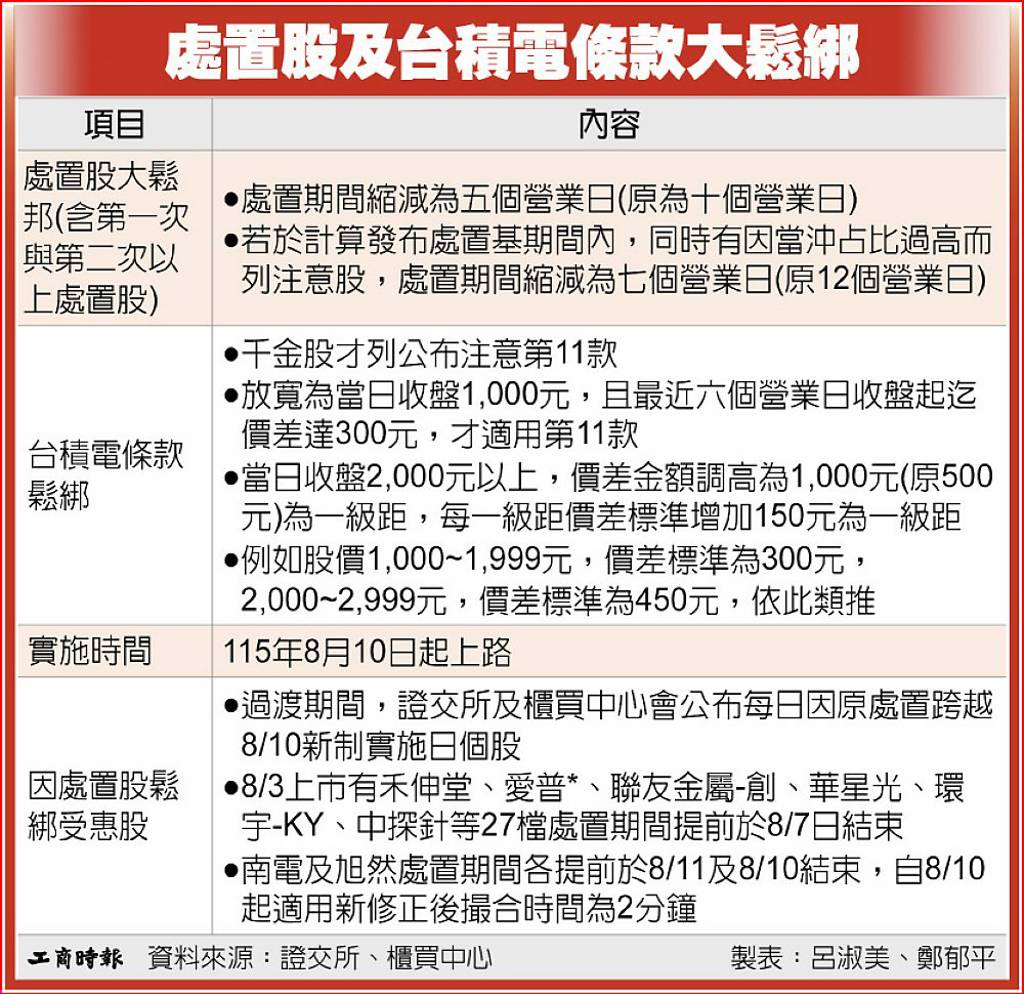 處置股及台積電條款大鬆綁

| 項目 | 內容 |
|---|---|
| 處置股大鬆邦(含第一次與第二次以上處置股) | ●處置期間縮減為五個營業日(原為十個營業日) ●若於計算發布處置基期間內，同時有因當沖占比過高而列注意股，處置期間縮減為七個營業日(原12個營業日) |
| 台積電條款鬆綁 | ●千金股才列公布注意第11款 ●放寬為當日收盤1,000元，且最近六個營業日收盤起迄價差達300元，才適用第11款 ●當日收盤2,000元以上，價差金額調高為1,000元(原500元)為一級距，每一級距價差標準增加150元為一級距 ●例如股價1,000~1,999元，價差標準為300元，2,000~2,999元，價差標準為450元，依此類推 |
| 實施時間 | 115年8月10日起上路 |
| 因處置股鬆綁受惠股 | ●過渡期間，證交所及櫃買中心會公布每日因原處置跨越8/10新制實施日個股 ●8/3上市有禾伸堂、愛普*、聯友金屬-創、華星光、環宇-KY、中探針等27檔處置期間提前於8/7日結束 ●南電及旭然處置期間各提前於8/11及8/10結束，自8/10起適用新修正後撮合時間為2分鐘 |

工商時報　資料來源：證交所、櫃買中心　製表：呂淑美、鄭郁平